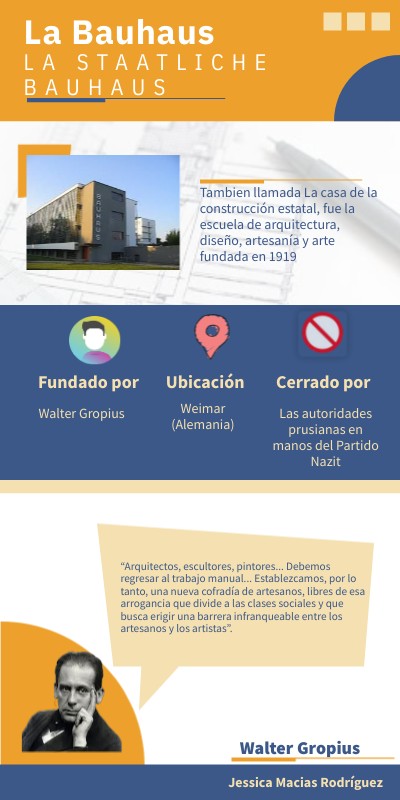 La Bauhaus
LA STAATLICHE BAUHAUS

BAUHAUS

Tambien llamada La casa de la construcción estatal, fue la escuela de arquitectura, diseño, artesanía y arte fundada en 1919

Fundado por
Walter Gropius

Ubicación
Weimar (Alemania)

Cerrado por
Las autoridades prusianas en manos del Partido Nazit

“Arquitectos, escultores, pintores... Debemos regresar al trabajo manual... Establezcamos, por lo tanto, una nueva cofradía de artesanos, libres de esa arrogancia que divide a las clases sociales y que busca erigir una barrera infranqueable entre los artesanos y los artistas”.

Walter Gropius

Jessica Macias Rodríguez